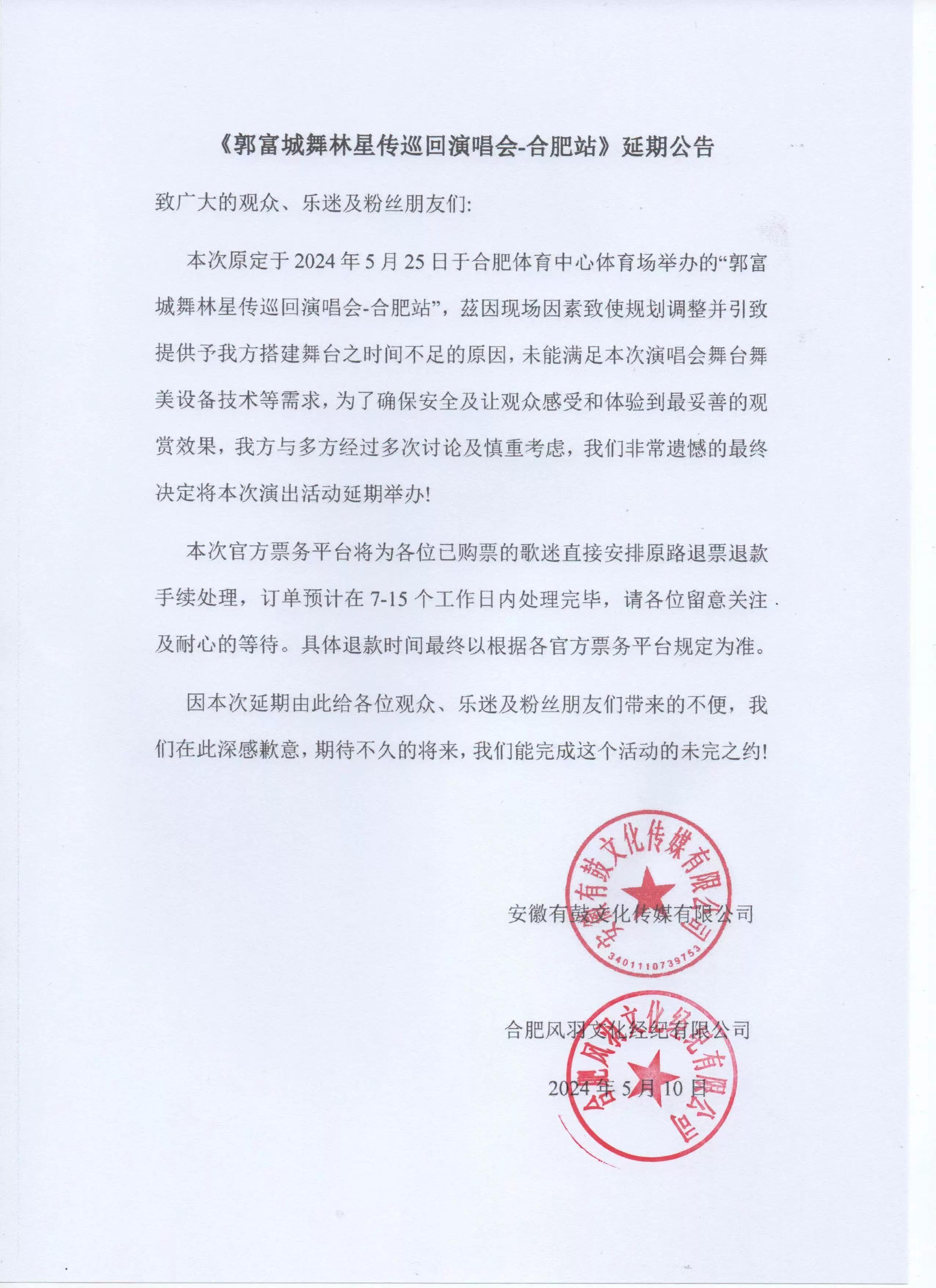 《郭富城舞林星传巡回演唱会-合肥站》延期公告

致广大的观众、乐迷及粉丝朋友们:

本次原定于 2024 年 5 月 25 日于合肥体育中心体育场举办的“郭富城舞林星传巡回演唱会-合肥站”，兹因现场因素致使规划调整并引致提供予我方搭建舞台之时间不足的原因，未能满足本次演唱会舞台舞美设备技术等需求，为了确保安全及让观众感受和体验到最妥善的观赏效果，我方与多方经过多次讨论及慎重考虑，我们非常遗憾的最终决定将本次演出活动延期举办!

本次官方票务平台将为各位已购票的歌迷直接安排原路退票退款手续处理，订单预计在 7-15 个工作日内处理完毕，请各位留意关注及耐心的等待。具体退款时间最终以根据各官方票务平台规定为准。

因本次延期由此给各位观众、乐迷及粉丝朋友们带来的不便，我们在此深感歉意，期待不久的将来，我们能完成这个活动的未完之约!

安徽有鼓文化传媒有限公司

安徽有鼓文化传媒有限公司
3401110739753

合肥风羽文化经纪有限公司

合肥风羽文化经纪有限公司

2024 年 5 月 10 日